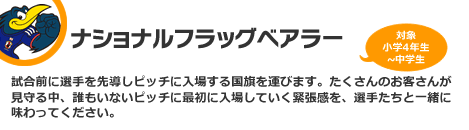 ナショナルフラッグベアラー

対象
小学4年生
~中学生

試合前に選手を先導しピッチに入場する国旗を運びます。たくさんのお客さんが見守る中、誰もいないピッチに最初に入場していく緊張感を、選手たちと一緒に味わってください。